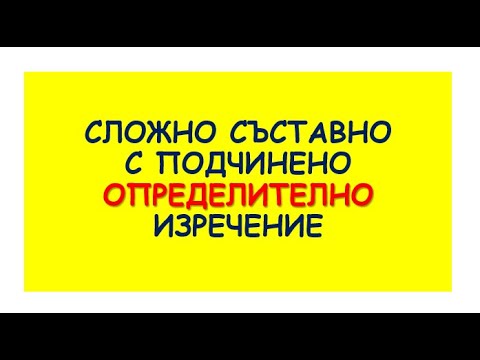 СЛОЖНО СЪСТАВНО С ПОДЧИНЕНО ОПРЕДЕЛИТЕЛНО ИЗРЕЧЕНИЕ